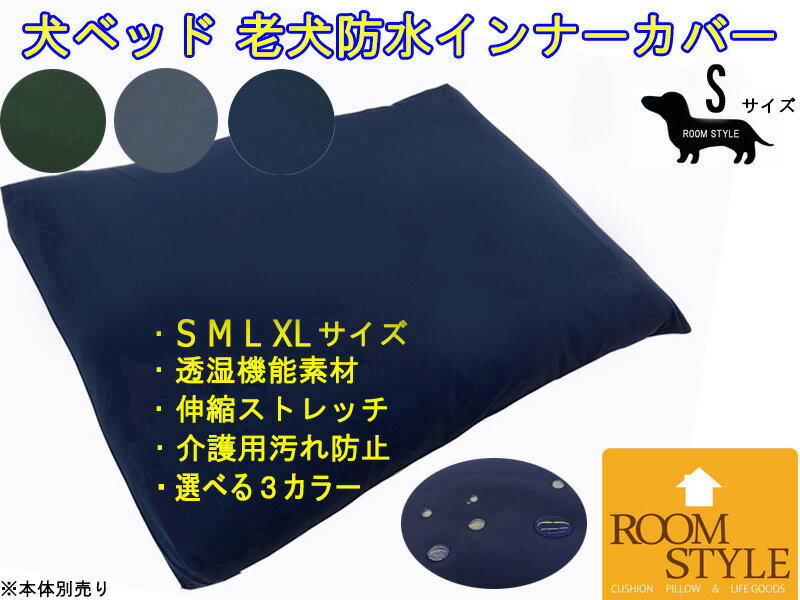 犬ベッド 老犬防水インナーカバー

S サイズ

ROOM STYLE

・ＳＭＬXLサイズ
・透湿機能素材
・伸縮ストレッチ
・介護用汚れ防止
・選べる３カラー

ROOM STYLE
CUSHION PILLOW & LIFE GOODS

※本体別売り